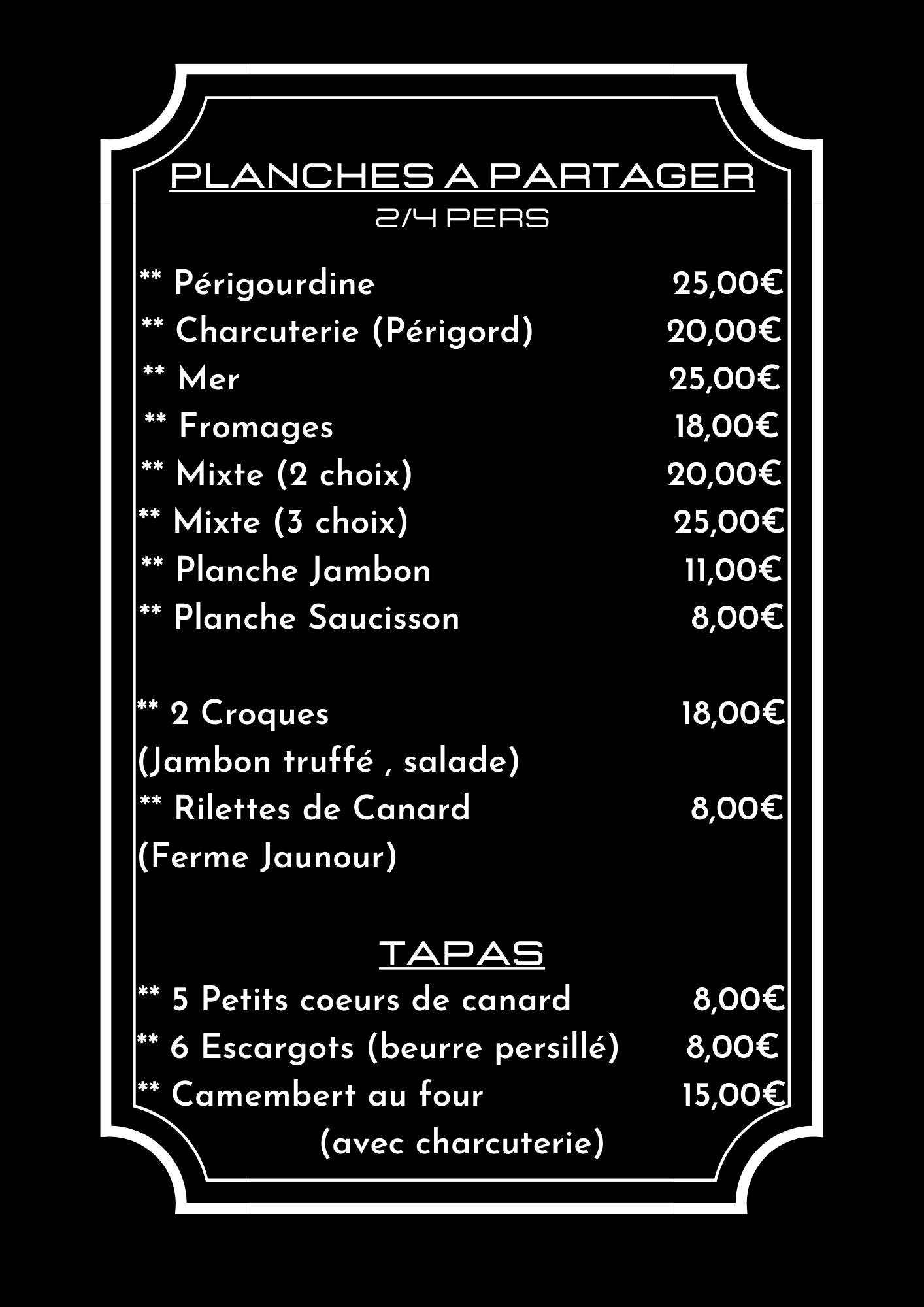 PLANCHES A PARTAGER
2/4 PERS

** Périgourdine 25,00€
** Charcuterie (Périgord) 20,00€
** Mer 25,00€
** Fromages 18,00€
** Mixte (2 choix) 20,00€
** Mixte (3 choix) 25,00€
** Planche Jambon 11,00€
** Planche Saucisson 8,00€

** 2 Croques 18,00€
(Jambon truffé , salade)
** Rilettes de Canard 8,00€
(Ferme Jaunour)

TAPAS
** 5 Petits coeurs de canard 8,00€
** 6 Escargots (beurre persillé) 8,00€
** Camembert au four 15,00€
(avec charcuterie)